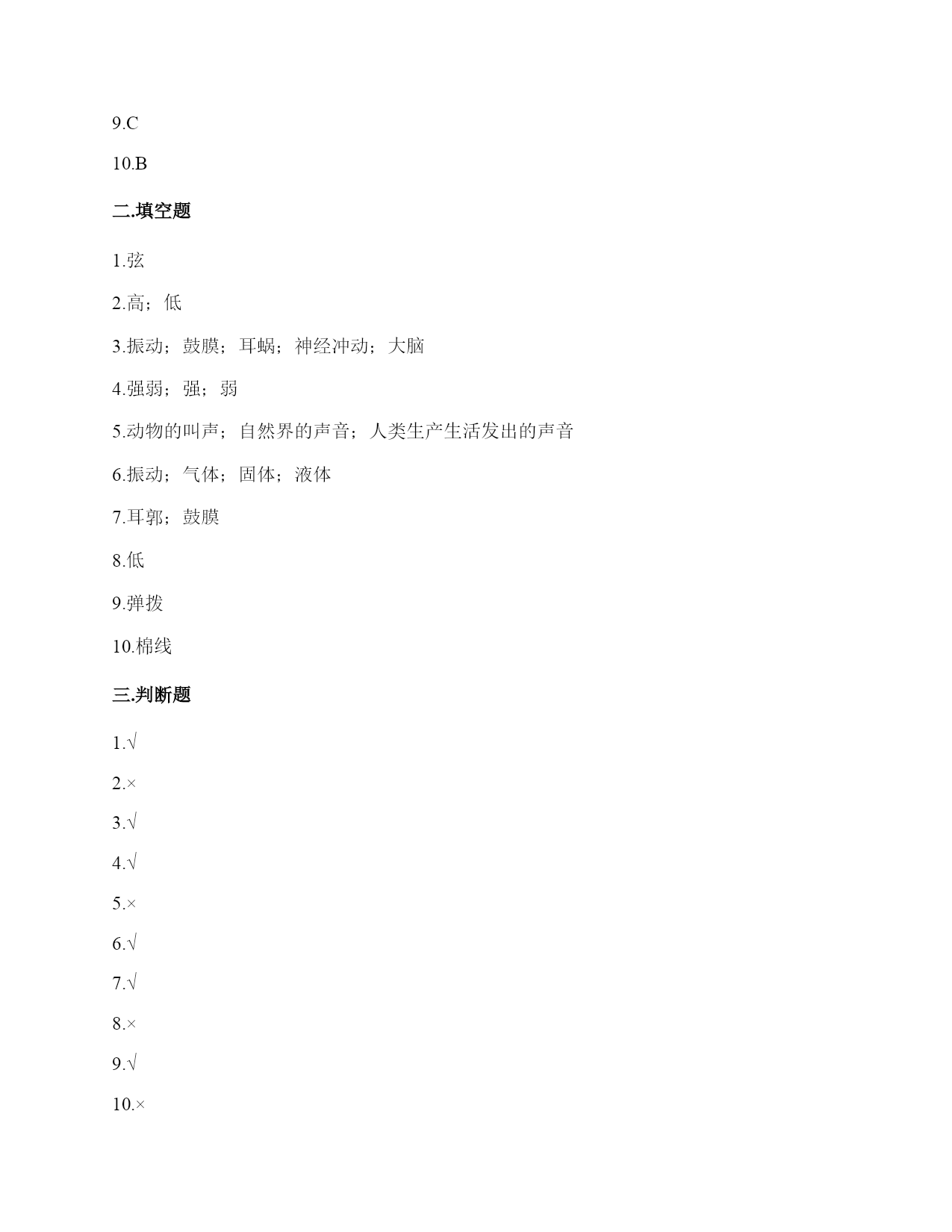 9.C

10.B

二.填空题

1.弦

2.高；低

3.振动；鼓膜；耳蜗；神经冲动；大脑

4.强弱；强；弱

5.动物的叫声；自然界的声音；人类生产生活发出的声音

6.振动；气体；固体；液体

7.耳郭；鼓膜

8.低

9.弹拨

10.棉线

三.判断题

1.√

2.×

3.√

4.√

5.×

6.√

7.√

8.×

9.√

10.×